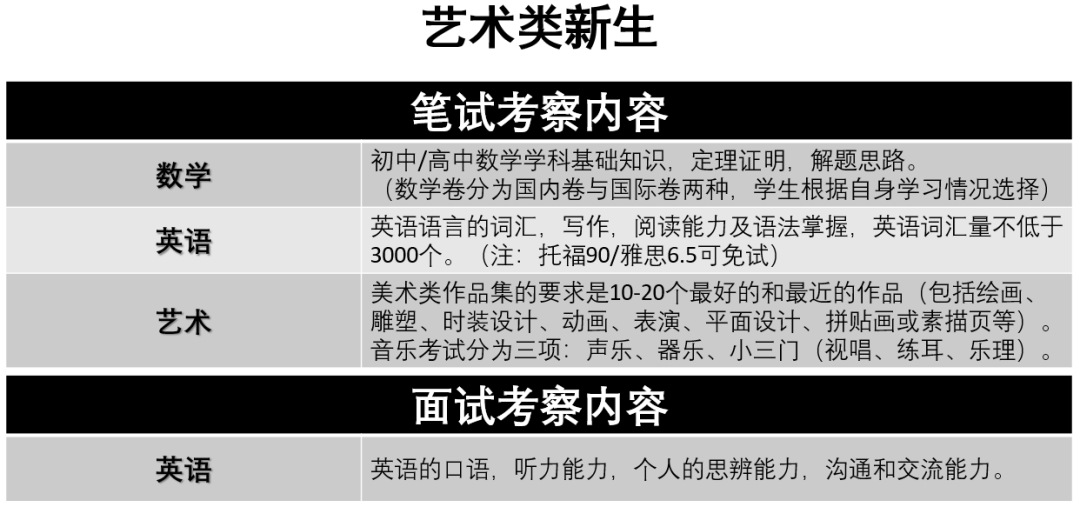 艺术类新生

| 笔试考察内容 | |
|---|---|
| 数学 | 初中/高中数学学科基础知识，定理证明，解题思路。（数学卷分为国内卷与国际卷两种，学生根据自身学习情况选择） |
| 英语 | 英语语言的词汇，写作，阅读能力及语法掌握，英语词汇量不低于3000个。（注：托福90/雅思6.5可免试） |
| 艺术 | 美术类作品集的要求是10-20个最好的和最近的作品（包括绘画、雕塑、时装设计、动画、表演、平面设计、拼贴画或素描页等）。音乐考试分为三项：声乐、器乐、小三门（视唱、练耳、乐理）。 |

| 面试考察内容 | |
|---|---|
| 英语 | 英语的口语，听力能力，个人的思辨能力，沟通和交流能力。 |